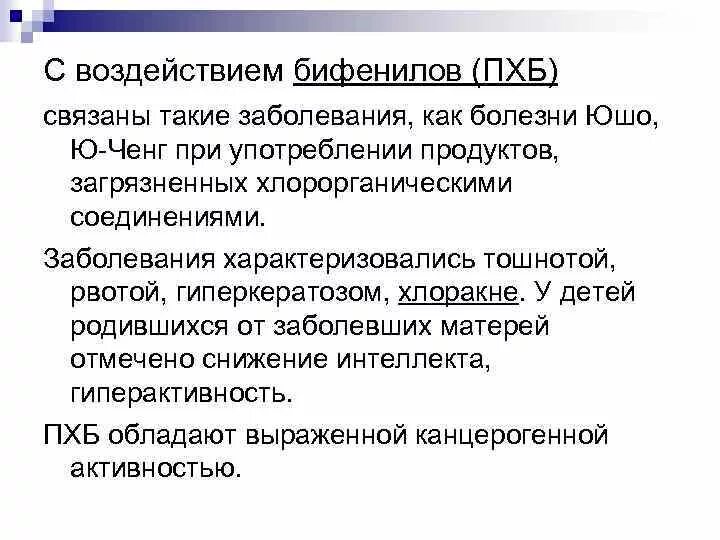 С воздействием бифенилов (ПХБ)

связаны такие заболевания, как болезни Юшо, Ю-Ченг при употреблении продуктов, загрязненных хлорорганическими соединениями.

Заболевания характеризовались тошнотой, рвотой, гиперкератозом, хлоракне. У детей родившихся от заболевших матерей отмечено снижение интеллекта, гиперактивность.

ПХБ обладают выраженной канцерогенной активностью.